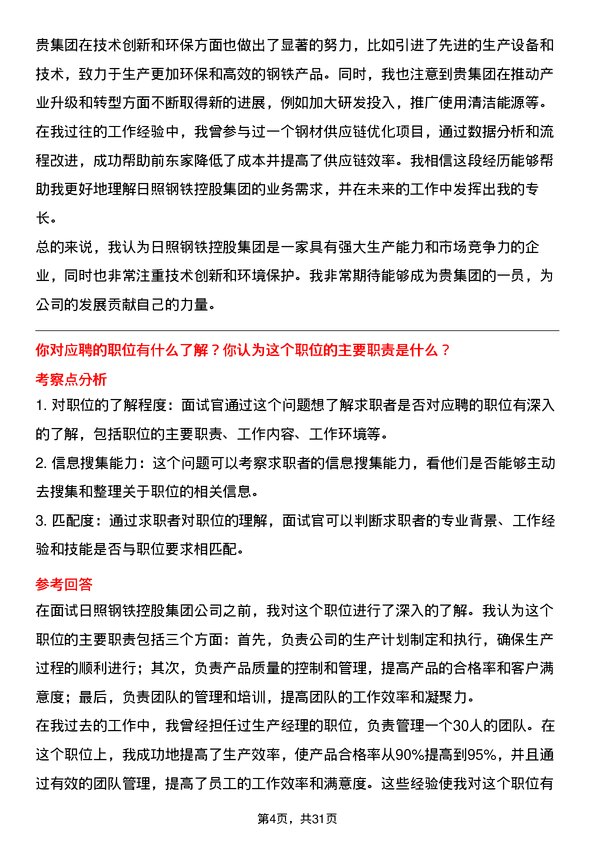 贵集团在技术创新和环保方面也做出了显著的努力，比如引进了先进的生产设备和技术，致力于生产更加环保和高效的钢铁产品。同时，我也注意到贵集团在推动产业升级和转型方面不断取得新的进展，例如加大研发投入，推广使用清洁能源等。

在我过往的工作经验中，我曾参与过一个钢材供应链优化项目，通过数据分析和流程改进，成功帮助前东家降低了成本并提高了供应链效率。我相信这段经历能够帮助我更好地理解日照钢铁控股集团的业务需求，并在未来的工作中发挥出我的专长。

总的来说，我认为日照钢铁控股集团是一家具有强大生产能力和市场竞争力的企业，同时也非常注重技术创新和环境保护。我非常期待能够成为贵集团的一员，为公司的发展贡献自己的力量。

你对应聘的职位有什么了解？你认为这个职位的主要职责是什么？

考察点分析

1. 对职位的了解程度：面试官通过这个问题想了解求职者是否对应聘的职位有深入的了解，包括职位的主要职责、工作内容、工作环境等。

2. 信息搜集能力：这个问题可以考察求职者的信息搜集能力，看他们是否能够主动去搜集和整理关于职位的相关信息。

3. 匹配度：通过求职者对职位的理解，面试官可以判断求职者的专业背景、工作经验和技能是否与职位要求相匹配。

参考回答

在面试日照钢铁控股集团公司之前，我对这个职位进行了深入的了解。我认为这个职位的主要职责包括三个方面：首先，负责公司的生产计划制定和执行，确保生产过程的顺利进行；其次，负责产品质量的控制和管理，提高产品的合格率和客户满意度；最后，负责团队的管理和培训，提高团队的工作效率和凝聚力。

在我过去的工作中，我曾经担任过生产经理的职位，负责管理一个30人的团队。在这个职位上，我成功地提高了生产效率，使产品合格率从90%提高到95%，并且通过有效的团队管理，提高了员工的工作效率和满意度。这些经验使我对这个职位有

第4页，共31页